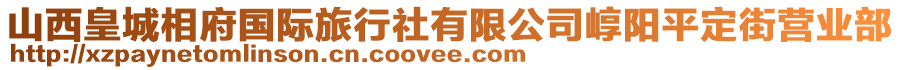 山西皇城相府国际旅行社有限公司崞阳平定街营业部
http://xzpaynetomlinson.cn.coovee.com